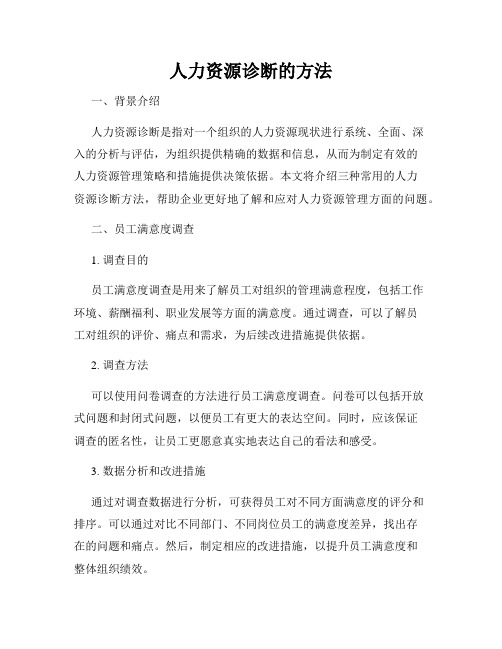 人力资源诊断的方法

一、背景介绍

人力资源诊断是指对一个组织的人力资源现状进行系统、全面、深入的分析与评估，为组织提供精确的数据和信息，从而为制定有效的人力资源管理策略和措施提供决策依据。本文将介绍三种常用的人力资源诊断方法，帮助企业更好地了解和应对人力资源管理方面的问题。

二、员工满意度调查

1. 调查目的

员工满意度调查是用来了解员工对组织的管理满意程度，包括工作环境、薪酬福利、职业发展等方面的满意度。通过调查，可以了解员工对组织的评价、痛点和需求，为后续改进措施提供依据。

2. 调查方法

可以使用问卷调查的方法进行员工满意度调查。问卷可以包括开放式问题和封闭式问题，以便员工有更大的表达空间。同时，应该保证调查的匿名性，让员工更愿意真实地表达自己的看法和感受。

3. 数据分析和改进措施

通过对调查数据进行分析，可获得员工对不同方面满意度的评分和排序。可以通过对比不同部门、不同岗位员工的满意度差异，找出存在的问题和痛点。然后，制定相应的改进措施，以提升员工满意度和整体组织绩效。